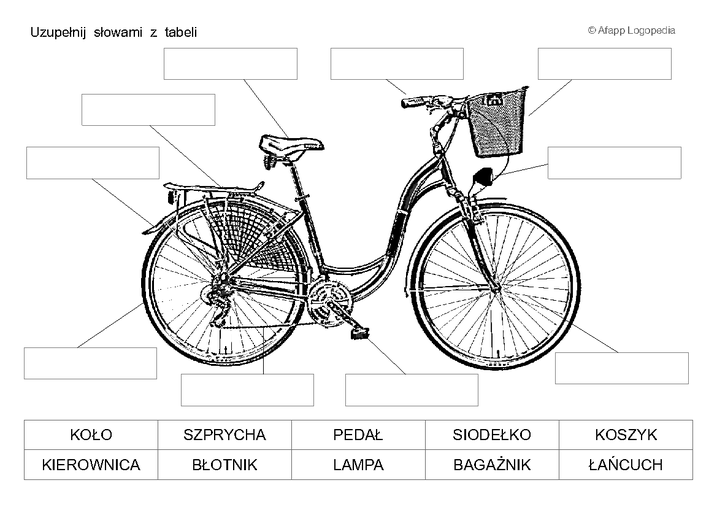 Uzupełnij słowami z tabeli

© Afapp Logopedia

| KOŁO | SZPRYCHA | PEDAŁ | SIODEŁKO | KOSZYK |
|---|---|---|---|---|
| KIEROWNICA | BŁOTNIK | LAMPA | BAGAŻNIK | ŁAŃCUCH |